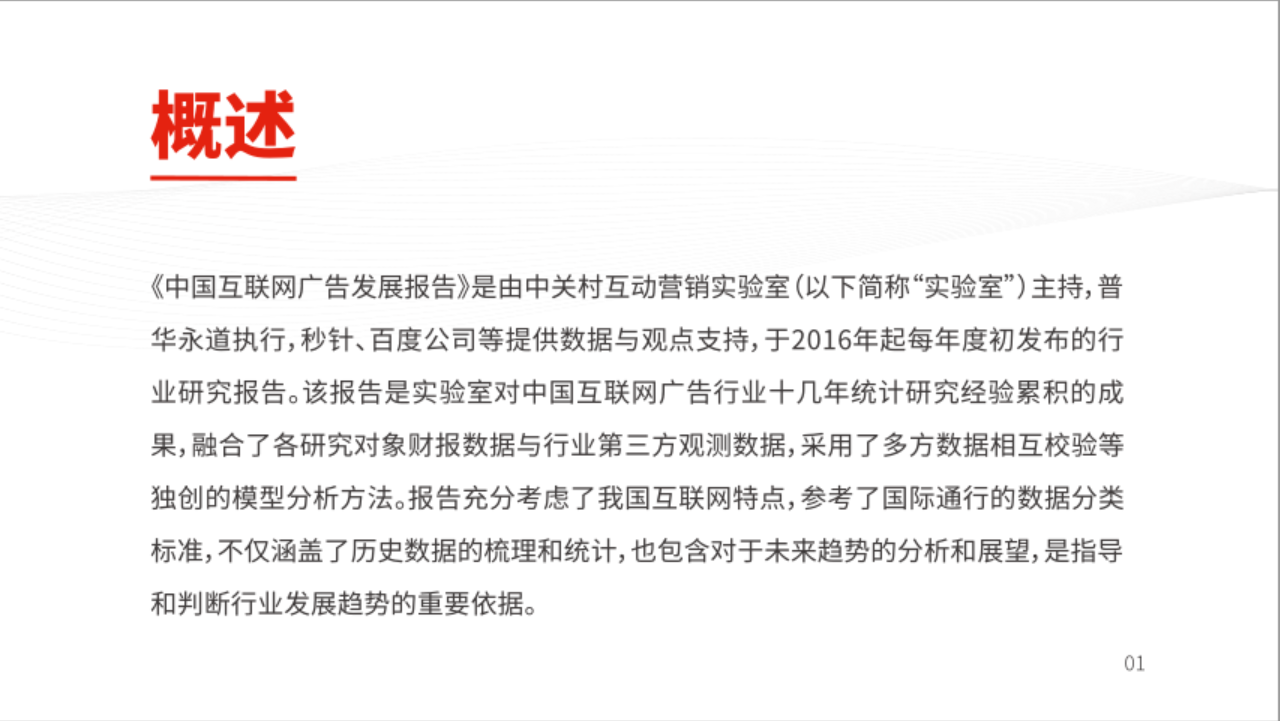 概述

《中国互联网广告发展报告》是由中关村互动营销实验室（以下简称“实验室”）主持，普华永道执行，秒针、百度公司等提供数据与观点支持，于2016年起每年度初发布的行业研究报告。该报告是实验室对中国互联网广告行业十几年统计研究经验累积的成果，融合了各研究对象财报数据与行业第三方观测数据，采用了多方数据相互校验等独创的模型分析方法。报告充分考虑了我国互联网特点，参考了国际通行的数据分类标准，不仅涵盖了历史数据的梳理和统计，也包含对于未来趋势的分析和展望，是指导和判断行业发展趋势的重要依据。

01